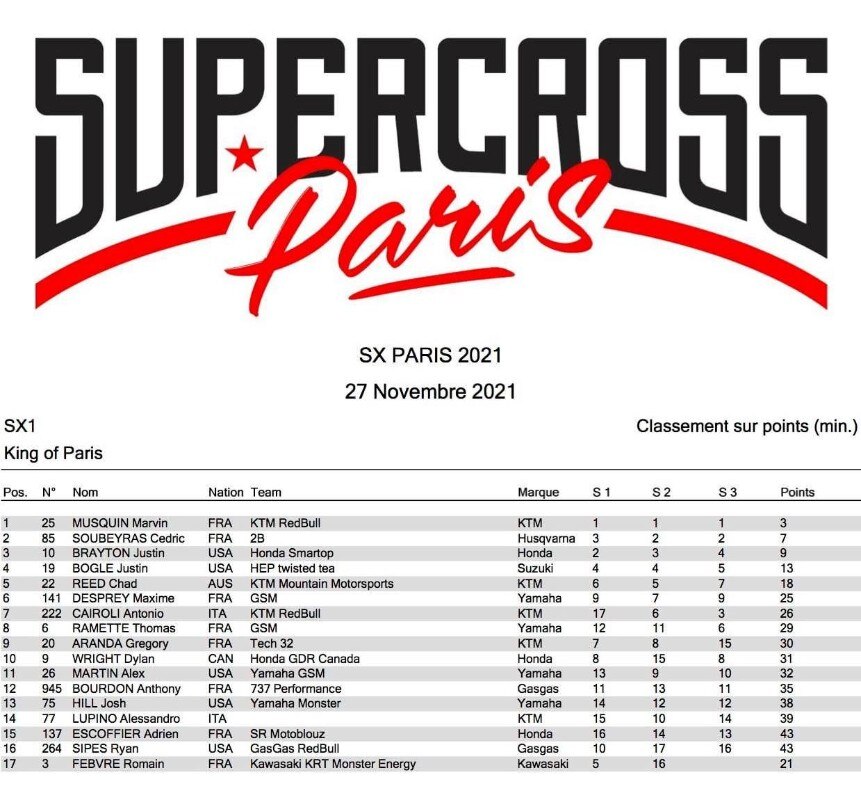 SUPERCROSS
Paris

SX PARIS 2021

27 Novembre 2021

SX1

Classement sur points (min.)

King of Paris

| Pos. | N° | Nom | Nation | Team | Marque | S 1 | S 2 | S 3 | Points |
|---|---|---|---|---|---|---|---|---|---|
| 1 | 25 | MUSQUIN Marvin | FRA | KTM RedBull | KTM | 1 | 1 | 1 | 3 |
| 2 | 85 | SOUBEYRAS Cedric | FRA | 2B | Husqvarna | 3 | 2 | 2 | 7 |
| 3 | 10 | BRAYTON Justin | USA | Honda Smartop | Honda | 2 | 3 | 4 | 9 |
| 4 | 19 | BOGLE Justin | USA | HEP twisted tea | Suzuki | 4 | 4 | 5 | 13 |
| 5 | 22 | REED Chad | AUS | KTM Mountain Motorsports | KTM | 6 | 5 | 7 | 18 |
| 6 | 141 | DESPREY Maxime | FRA | GSM | Yamaha | 9 | 7 | 9 | 25 |
| 7 | 222 | CAIROLI Antonio | ITA | KTM RedBull | KTM | 17 | 6 | 3 | 26 |
| 8 | 6 | RAMETTE Thomas | FRA | GSM | Yamaha | 12 | 11 | 6 | 29 |
| 9 | 20 | ARANDA Gregory | FRA | Tech 32 | KTM | 7 | 8 | 15 | 30 |
| 10 | 9 | WRIGHT Dylan | CAN | Honda GDR Canada | Honda | 8 | 15 | 8 | 31 |
| 11 | 26 | MARTIN Alex | USA | Yamaha GSM | Yamaha | 13 | 9 | 10 | 32 |
| 12 | 945 | BOURDON Anthony | FRA | 737 Performance | Gasgas | 11 | 13 | 11 | 35 |
| 13 | 75 | HILL Josh | USA | Yamaha Monster | Yamaha | 14 | 12 | 12 | 38 |
| 14 | 77 | LUPINO Alessandro | ITA |  | KTM | 15 | 10 | 14 | 39 |
| 15 | 137 | ESCOFFIER Adrien | FRA | SR Motoblouz | Honda | 16 | 14 | 13 | 43 |
| 16 | 264 | SIPES Ryan | USA | GasGas RedBull | Gasgas | 10 | 17 | 16 | 43 |
| 17 | 3 | FEBVRE Romain | FRA | Kawasaki KRT Monster Energy | Kawasaki | 5 | 16 |  | 21 |